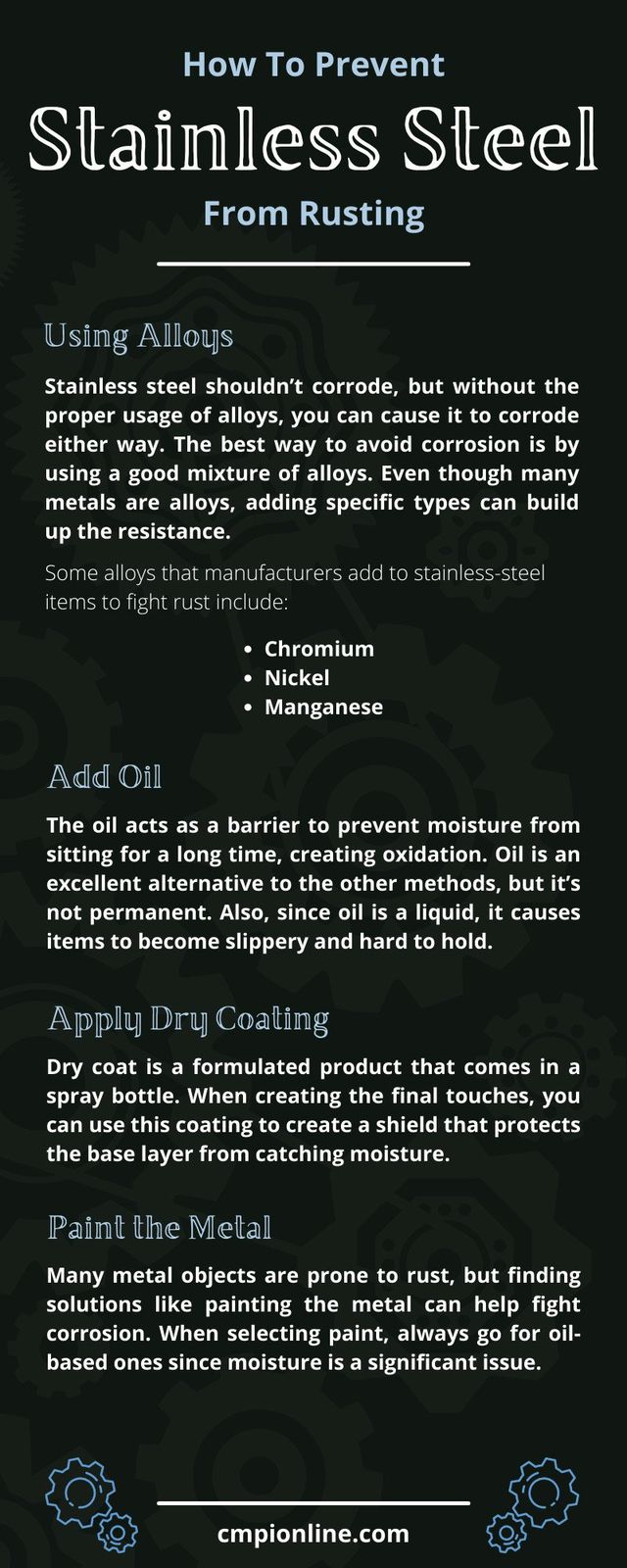 How To Prevent

Stainless Steel

From Rusting

Using Alloys

Stainless steel shouldn't corrode, but without the proper usage of alloys, you can cause it to corrode either way. The best way to avoid corrosion is by using a good mixture of alloys. Even though many metals are alloys, adding specific types can build up the resistance.

Some alloys that manufacturers add to stainless-steel items to fight rust include:

• Chromium
• Nickel
• Manganese

Add Oil

The oil acts as a barrier to prevent moisture from sitting for a long time, creating oxidation. Oil is an excellent alternative to the other methods, but it's not permanent. Also, since oil is a liquid, it causes items to become slippery and hard to hold.

Apply Dry Coating

Dry coat is a formulated product that comes in a spray bottle. When creating the final touches, you can use this coating to create a shield that protects the base layer from catching moisture.

Paint the Metal

Many metal objects are prone to rust, but finding solutions like painting the metal can help fight corrosion. When selecting paint, always go for oil-based ones since moisture is a significant issue.

cmpionline.com